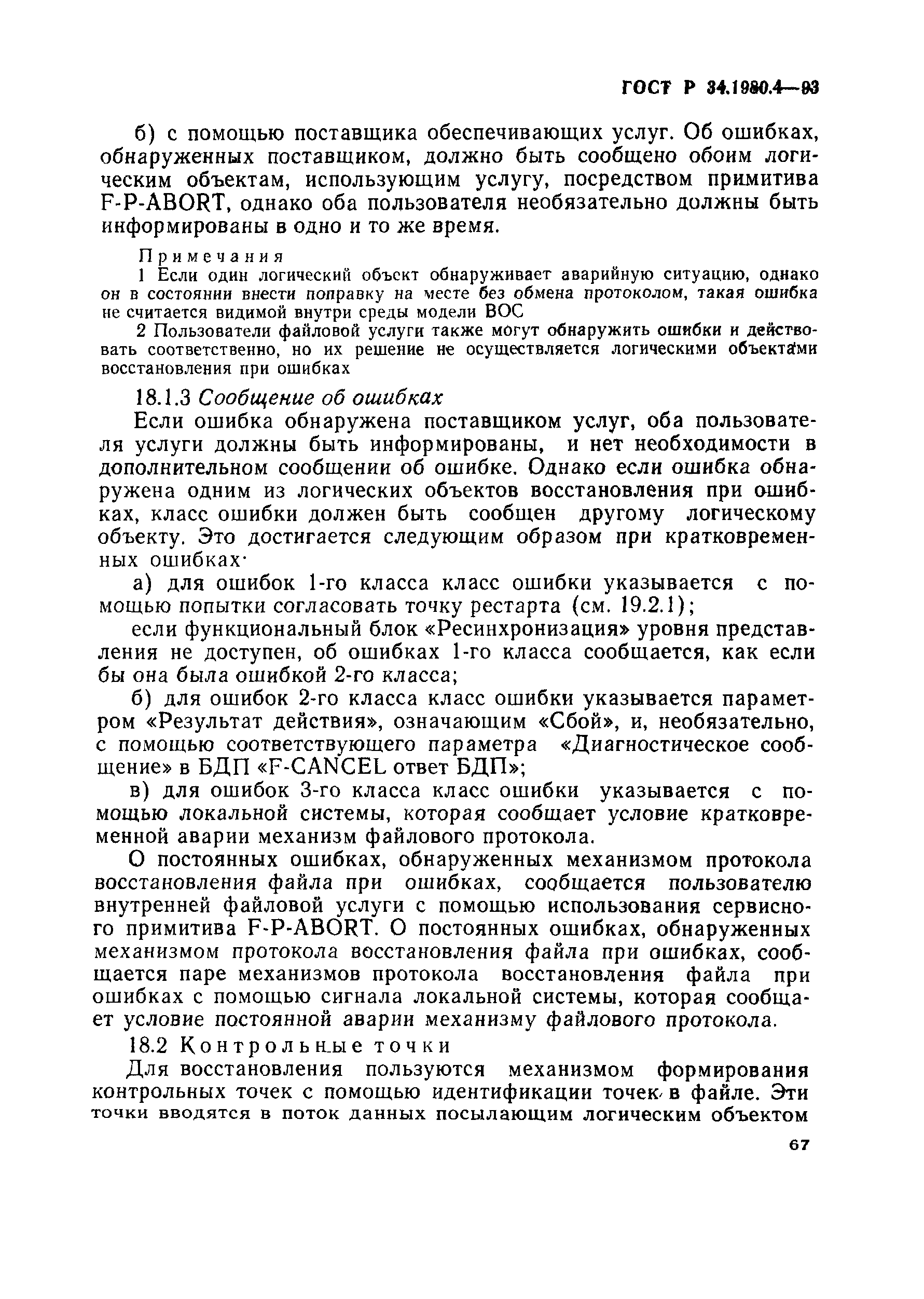 ГОСТ Р 34.1980.4—93

б) с помощью поставщика обеспечивающих услуг. Об ошибках, обнаруженных поставщиком, должно быть сообщено обоим логическим объектам, использующим услугу, посредством примитива F-P-ABORT, однако оба пользователя необязательно должны быть информированы в одно и то же время.

Примечания
1 Если один логический объект обнаруживает аварийную ситуацию, однако он в состоянии внести поправку на месте без обмена протоколом, такая ошибка не считается видимой внутри среды модели ВОС
2 Пользователи файловой услуги также могут обнаружить ошибки и действовать соответственно, но их решение не осуществляется логическими объектами восстановления при ошибках

18.1.3 Сообщение об ошибках

Если ошибка обнаружена поставщиком услуг, оба пользователя услуги должны быть информированы, и нет необходимости в дополнительном сообщении об ошибке. Однако если ошибка обнаружена одним из логических объектов восстановления при ошибках, класс ошибки должен быть сообщен другому логическому объекту. Это достигается следующим образом при кратковременных ошибках·

а) для ошибок 1-го класса класс ошибки указывается с помощью попытки согласовать точку рестарта (см. 19.2.1);

если функциональный блок «Ресинхронизация» уровня представления не доступен, об ошибках 1-го класса сообщается, как если бы она была ошибкой 2-го класса;

б) для ошибок 2-го класса класс ошибки указывается параметром «Результат действия», означающим «Сбой», и, необязательно, с помощью соответствующего параметра «Диагностическое сообщение» в БДП «F-CANCEL ответ БДП»;

в) для ошибок 3-го класса класс ошибки указывается с помощью локальной системы, которая сообщает условие кратковременной аварии механизм файлового протокола.

О постоянных ошибках, обнаруженных механизмом протокола восстановления файла при ошибках, сообщается пользователю внутренней файловой услуги с помощью использования сервисного примитива F-P-ABORT. О постоянных ошибках, обнаруженных механизмом протокола восстановления файла при ошибках, сообщается паре механизмов протокола восстановления файла при ошибках с помощью сигнала локальной системы, которая сообщает условие постоянной аварии механизму файлового протокола.

18.2 Контрольные точки

Для восстановления пользуются механизмом формирования контрольных точек с помощью идентификации точек в файле. Эти точки вводятся в поток данных посылающим логическим объектом

67